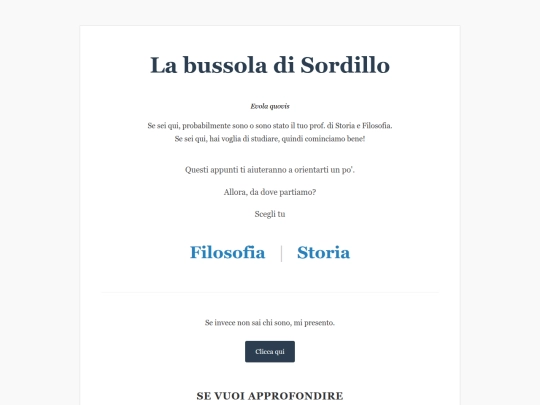 La bussola di Sordillo

Evola quovis

Se sei qui, probabilmente sono o sono stato il tuo prof. di Storia e Filosofia.
Se sei qui, hai voglia di studiare, quindi cominciamo bene!

Questi appunti ti aiuteranno a orientarti un po'.

Allora, da dove partiamo?

Scegli tu

Filosofia | Storia

Se invece non sai chi sono, mi presento.

Clicca qui

SE VUOI APPROFONDIRE